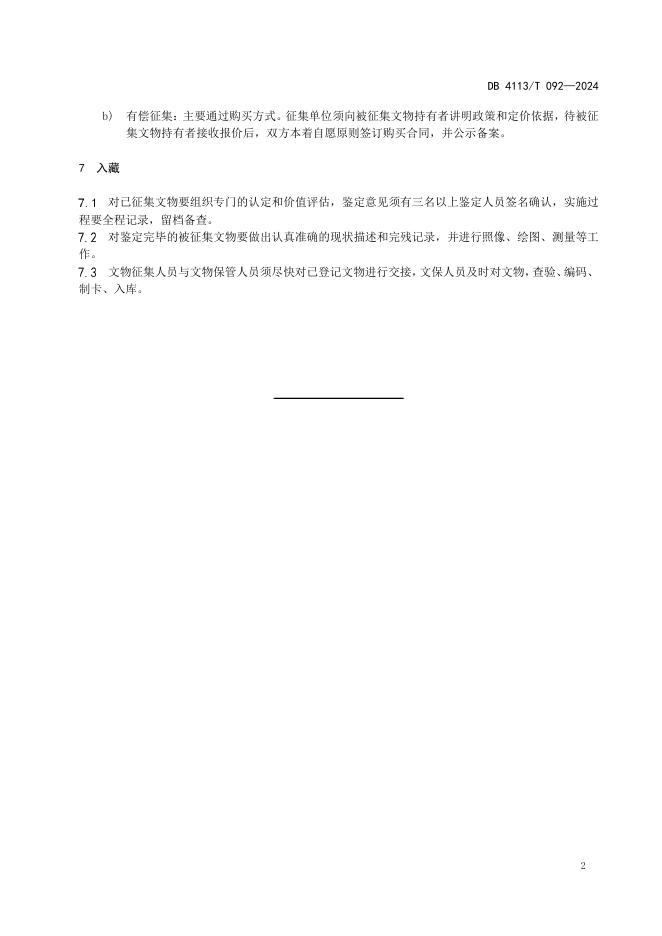 DB 4113/T 092—2024

b) 有偿征集：主要通过购买方式。征集单位须向被征集文物持有者讲明政策和定价依据，待被征集文物持有者接收报价后，双方本着自愿原则签订购买合同，并公示备案。

7 入藏

7.1 对已征集文物要组织专门的认定和价值评估，鉴定意见须有三名以上鉴定人员签名确认，实施过程要全程记录，留档备查。

7.2 对鉴定完毕的被征集文物要做出认真准确的现状描述和完残记录，并进行照像、绘图、测量等工作。

7.3 文物征集人员与文物保管人员须尽快对已登记文物进行交接，文保人员及时对文物，查验、编码、制卡、入库。

2